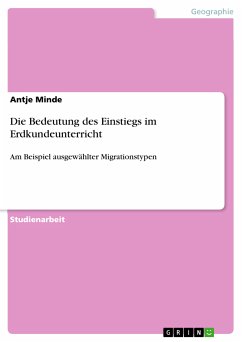 Geographie

Antje Minde

Die Bedeutung des Einstiegs im Erdkundeunterricht

Am Beispiel ausgewählter Migrationstypen

Studienarbeit

GRIN